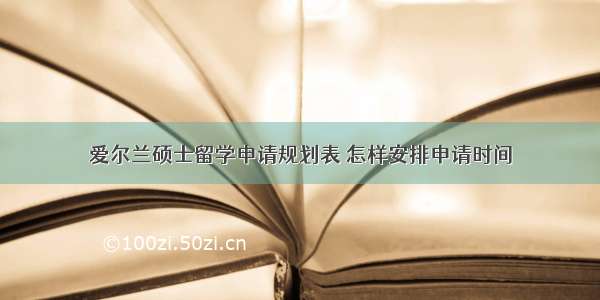 爱尔兰硕士留学申请规划表 怎样安排申请时间

©100zi.50zi.cn